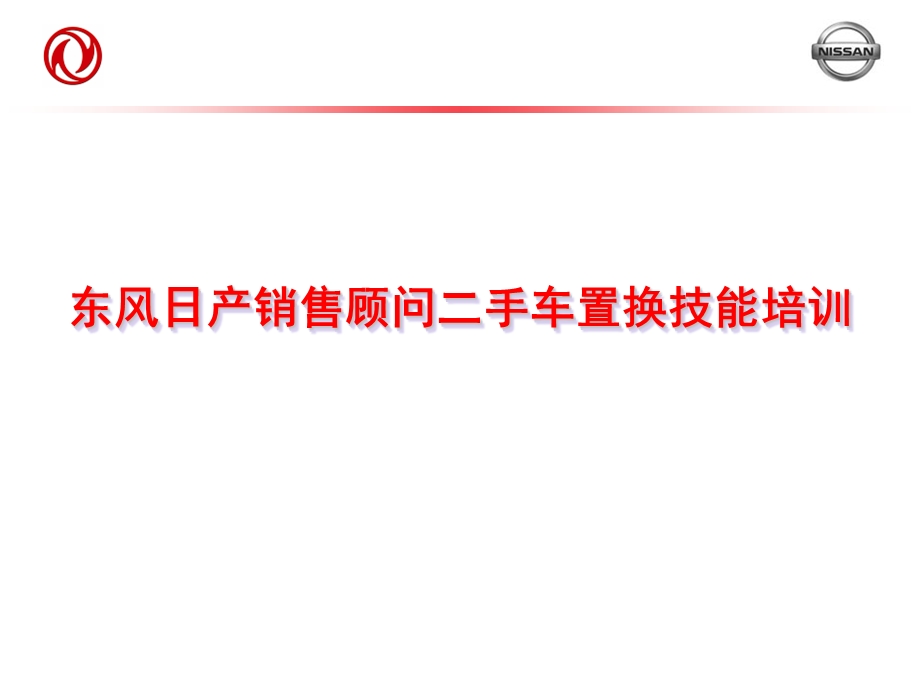 NISSAN

东风日产销售顾问二手车置换技能培训